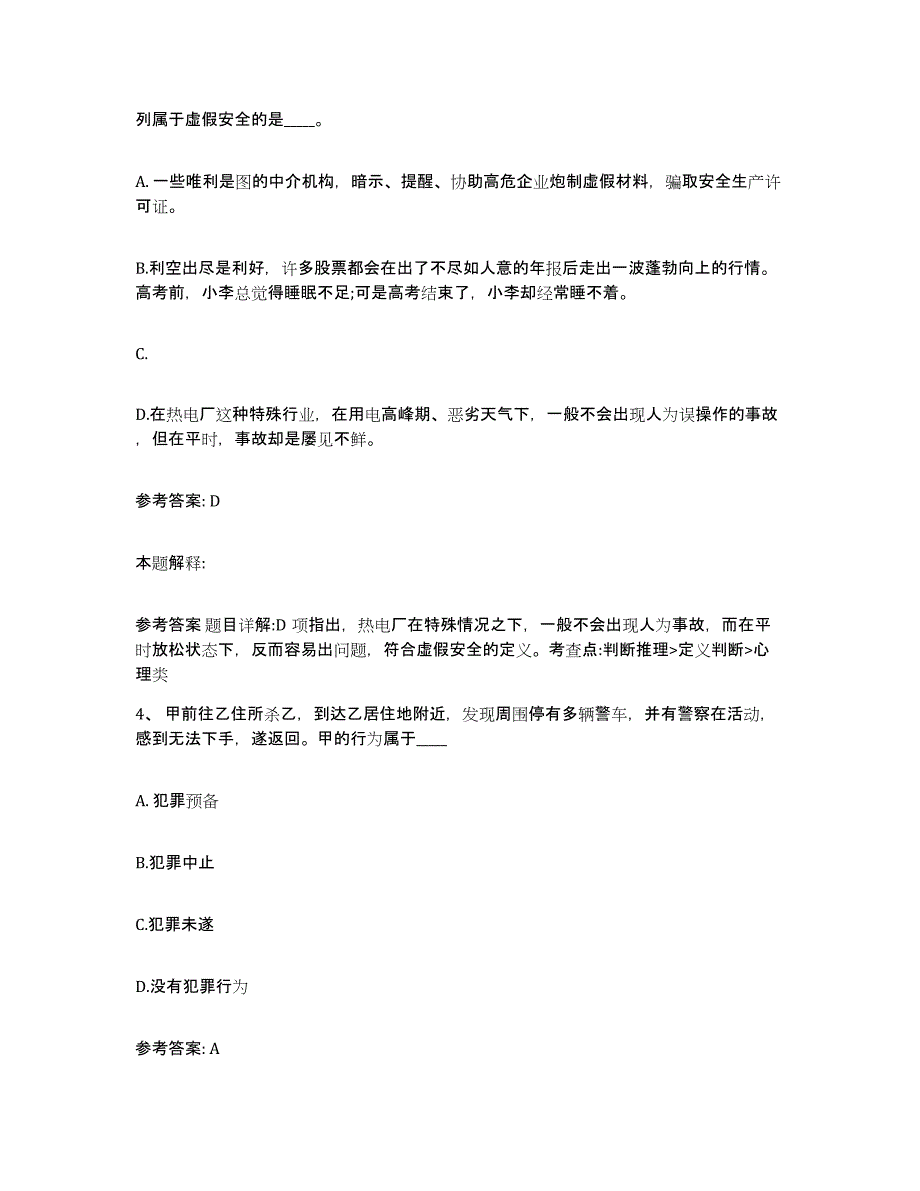 列属于虚假安全的是____。

A. 一些唯利是图的中介机构，暗示、提醒、协助高危企业炮制虚假材料，骗取安全生产许可证。

B.利空出尽是利好，许多股票都会在出了不尽如人意的年报后走出一波蓬勃向上的行情。高考前，小李总觉得睡眠不足;可是高考结束了，小李却经常睡不着。

C.

D.在热电厂这种特殊行业，在用电高峰期、恶劣天气下，一般不会出现人为误操作的事故，但在平时，事故却是屡见不鲜。

参考答案: D

本题解释:

参考答案 题目详解:D 项指出，热电厂在特殊情况之下，一般不会出现人为事故，而在平时放松状态下，反而容易出问题，符合虚假安全的定义。考查点:判断推理>定义判断>心理类

4、 甲前往乙住所杀乙，到达乙居住地附近，发现周围停有多辆警车，并有警察在活动，感到无法下手，遂返回。甲的行为属于____

A. 犯罪预备

B.犯罪中止

C.犯罪未遂

D.没有犯罪行为

参考答案: A